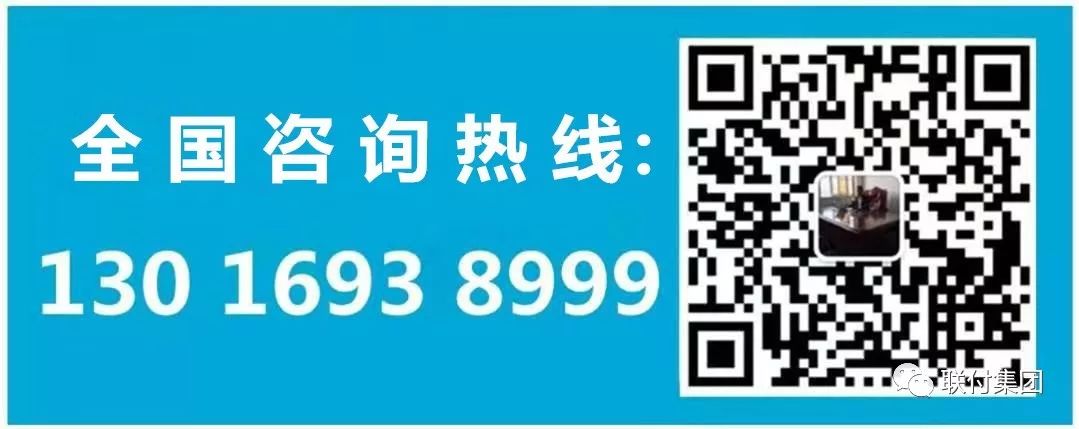 全国咨询热线:
130 1693 8999

联付集团